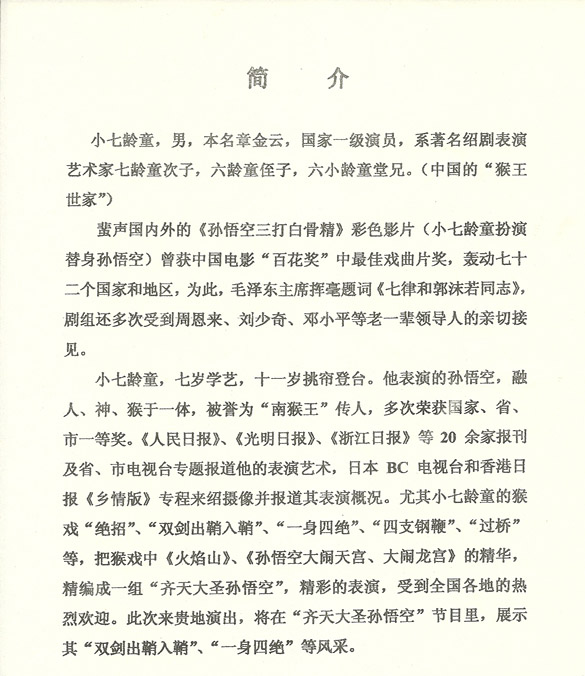 简 介

小七龄童，男，本名章金云，国家一级演员，系著名绍剧表演艺术家七龄童次子，六龄童侄子，六小龄童堂兄。（中国的“猴王世家”）

蜚声国内外的《孙悟空三打白骨精》彩色影片（小七龄童扮演替身孙悟空）曾获中国电影“百花奖”中最佳戏曲片奖，轰动七十二个国家和地区，为此，毛泽东主席挥毫题词《七律和郭沫若同志》，剧组还多次受到周恩来、刘少奇、邓小平等老一辈领导人的亲切接见。

小七龄童，七岁学艺，十一岁挑帘登台。他表演的孙悟空，融人、神、猴于一体，被誉为“南猴王”传人，多次荣获国家、省、市一等奖。《人民日报》、《光明日报》、《浙江日报》等 20 余家报刊及省、市电视台专题报道他的表演艺术，日本 BC 电视台和香港日报《乡情版》专程来绍摄像并报道其表演概况。尤其小七龄童的猴戏“绝招”、“双剑出鞘入鞘”、“一身四绝”、“四支钢鞭”、“过桥”等，把猴戏中《火焰山》、《孙悟空大闹天宫、大闹龙宫》的精华，精编成一组“齐天大圣孙悟空”，精彩的表演，受到全国各地的热烈欢迎。此次来贵地演出，将在“齐天大圣孙悟空”节目里，展示其“双剑出鞘入鞘”、“一身四绝”等风采。